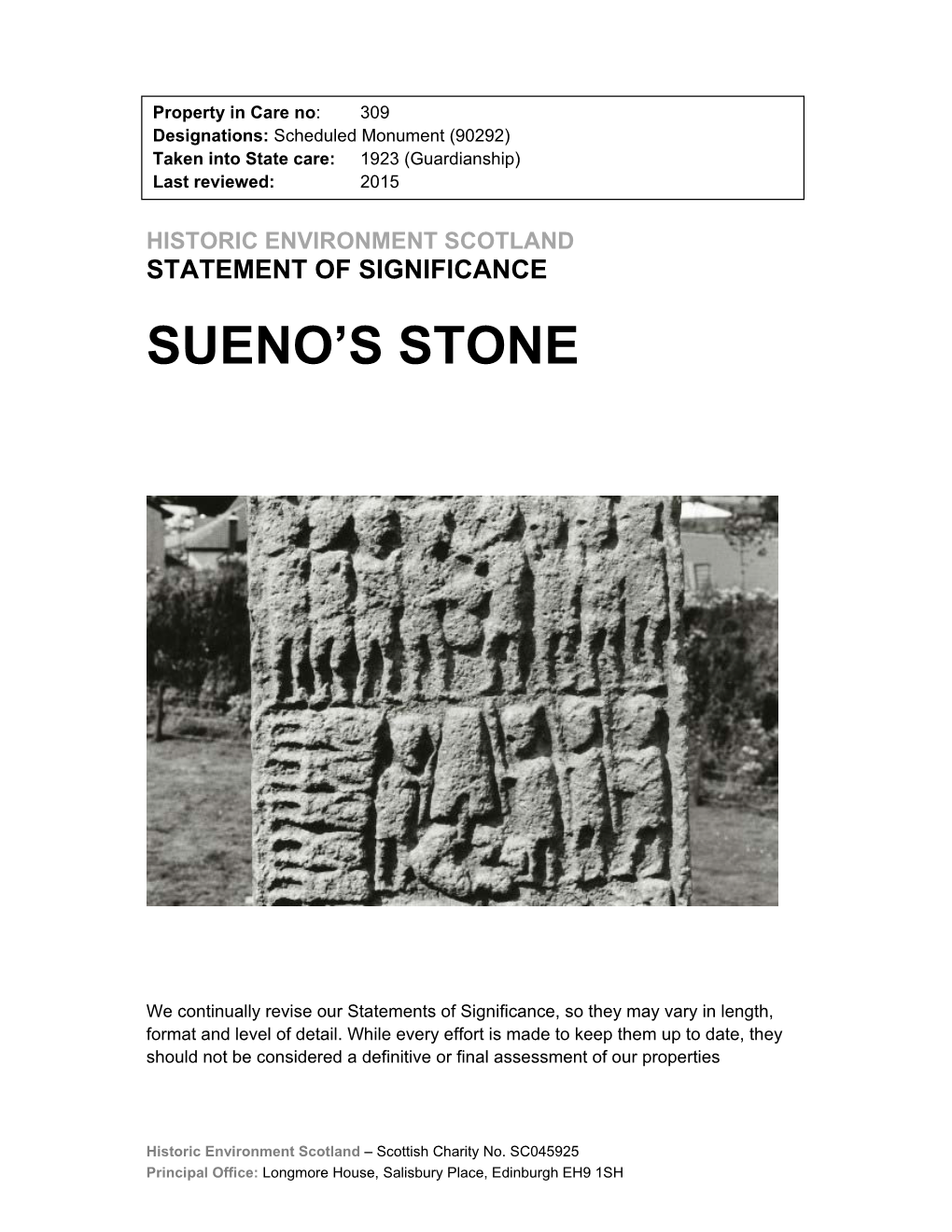 Property in Care no: 309
Designations: Scheduled Monument (90292)
Taken into State care: 1923 (Guardianship)
Last reviewed: 2015

HISTORIC ENVIRONMENT SCOTLAND
STATEMENT OF SIGNIFICANCE

SUENO’S STONE

We continually revise our Statements of Significance, so they may vary in length, format and level of detail. While every effort is made to keep them up to date, they should not be considered a definitive or final assessment of our properties

Historic Environment Scotland – Scottish Charity No. SC045925
Principal Office: Longmore House, Salisbury Place, Edinburgh EH9 1SH